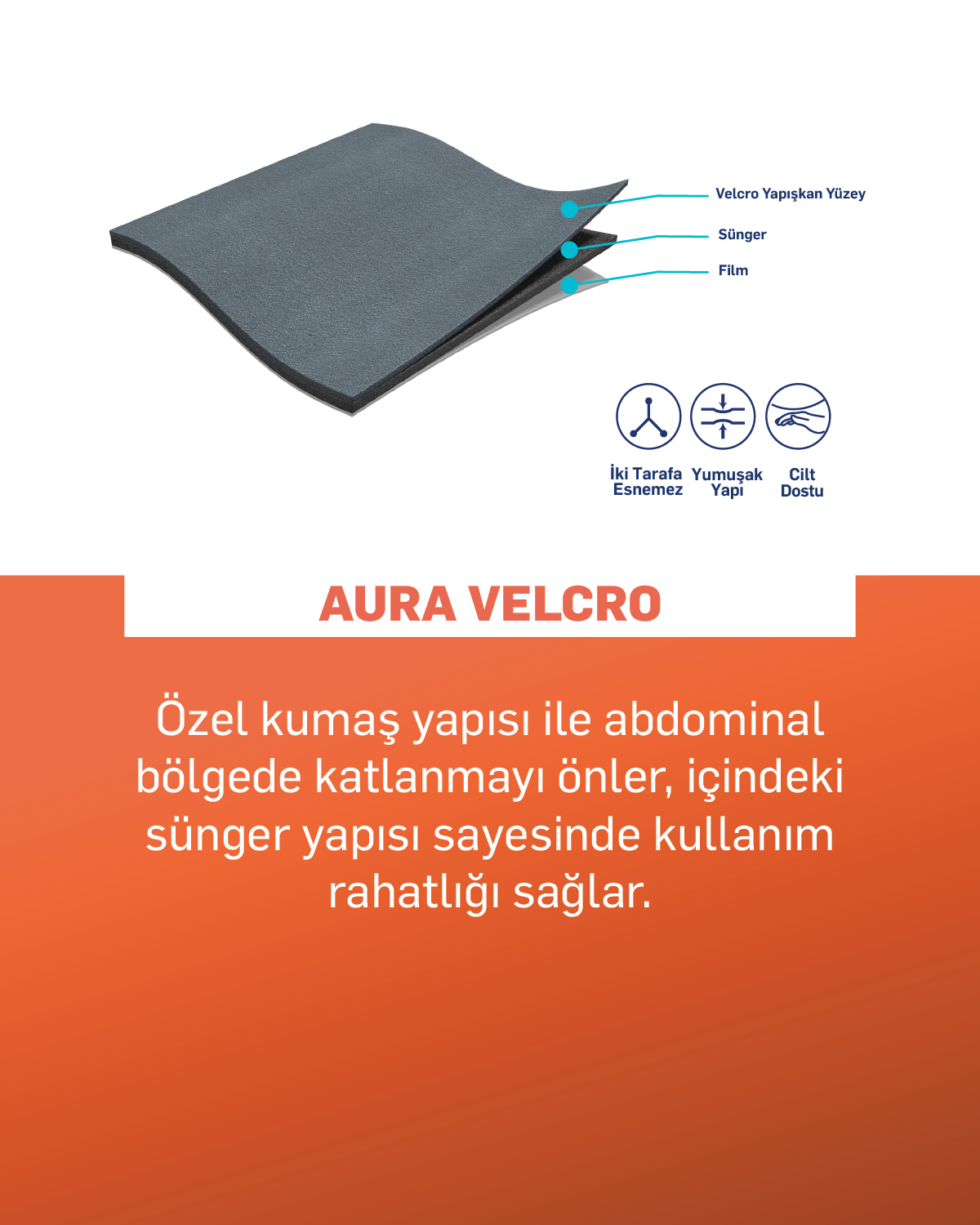 Velcro Yapışkan Yüzey
Sünger
Film

İki Tarafa Esnemez
Yumuşak Yapı
Cilt Dostu

AURA VELCRO

Özel kumaş yapısı ile abdominal bölgede katlanmayı önler, içindeki sünger yapısı sayesinde kullanım rahatlığı sağlar.